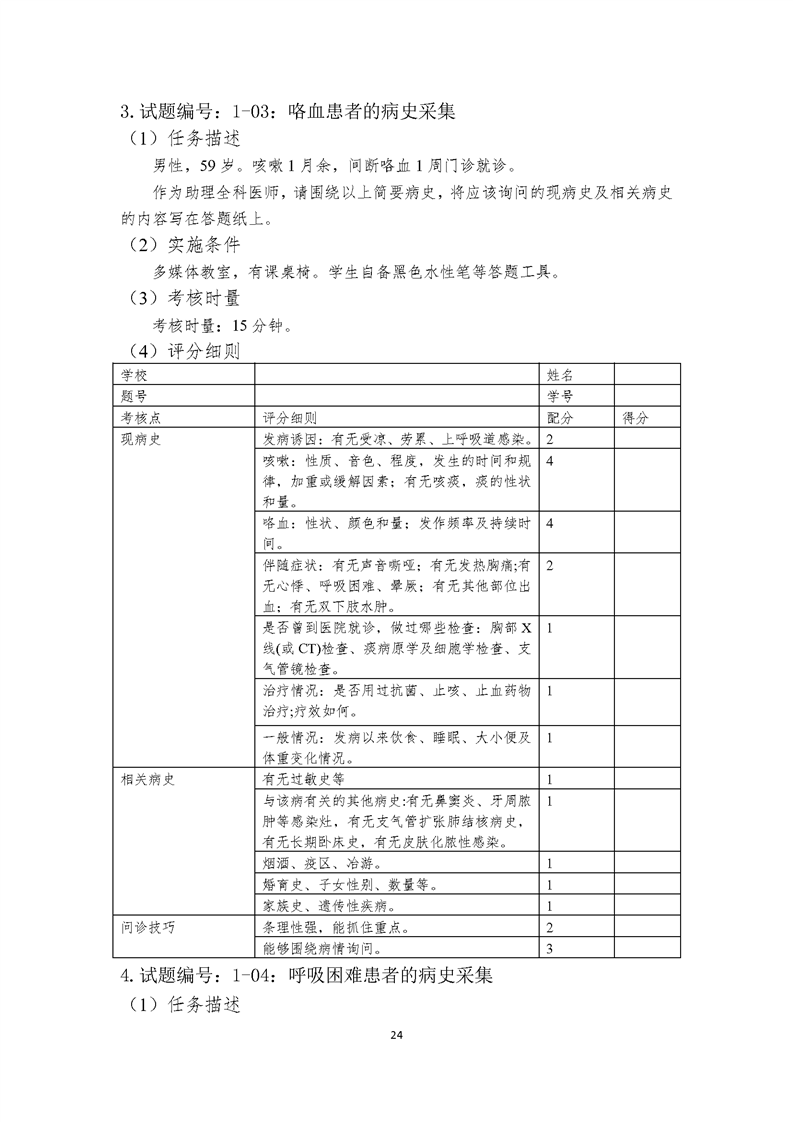 3. 试题编号：1-03：咯血患者的病史采集

（1）任务描述

男性，59 岁。咳嗽 1 月余，间断咯血 1 周门诊就诊。

作为助理全科医师，请围绕以上简要病史，将应该询问的现病史及相关病史的内容写在答题纸上。

（2）实施条件

多媒体教室，有课桌椅。学生自备黑色水性笔等答题工具。

（3）考核时量

考核时量：15 分钟。

（4）评分细则

| 学校 | | 姓名 | |
|---|---|---|---|
| 题号 | | 学号 | |
| 考核点 | 评分细则 | 配分 | 得分 |
| 现病史 | 发病诱因：有无受凉、劳累、上呼吸道感染。 | 2 | |
| | 咳嗽：性质、音色、程度，发生的时间和规律，加重或缓解因素；有无咳痰，痰的性状和量。 | 4 | |
| | 咯血：性状、颜色和量；发作频率及持续时间。 | 4 | |
| | 伴随症状：有无声音嘶哑；有无发热胸痛;有无心悸、呼吸困难、晕厥；有无其他部位出血；有无双下肢水肿。 | 2 | |
| | 是否曾到医院就诊，做过哪些检查：胸部 X 线(或 CT)检查、痰病原学及细胞学检查、支气管镜检查。 | 1 | |
| | 治疗情况：是否用过抗菌、止咳、止血药物治疗;疗效如何。 | 1 | |
| | 一般情况：发病以来饮食、睡眠、大小便及体重变化情况。 | 1 | |
| 相关病史 | 有无过敏史等 | 1 | |
| | 与该病有关的其他病史:有无鼻窦炎、牙周脓肿等感染灶，有无支气管扩张肺结核病史，有无长期卧床史，有无皮肤化脓性感染。 | 1 | |
| | 烟酒、疫区、冶游。 | 1 | |
| | 婚育史、子女性别、数量等。 | 1 | |
| | 家族史、遗传性疾病。 | 1 | |
| 问诊技巧 | 条理性强，能抓住重点。 | 2 | |
| | 能够围绕病情询问。 | 3 | |

4. 试题编号：1-04：呼吸困难患者的病史采集

（1）任务描述

24